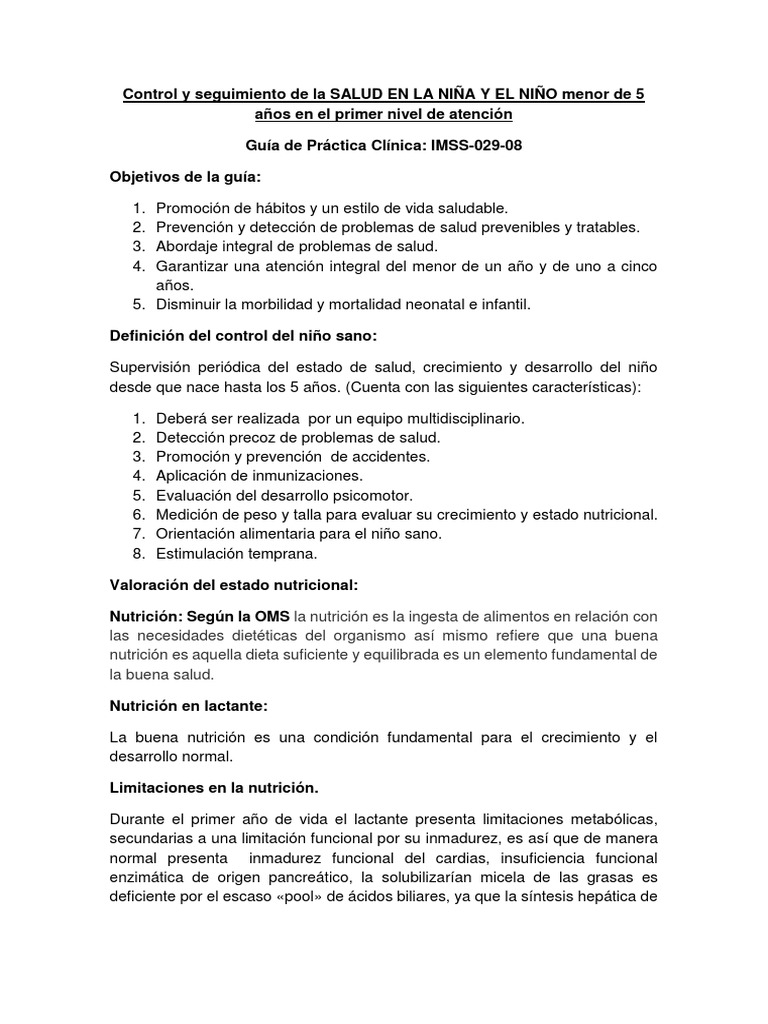 Control y seguimiento de la SALUD EN LA NIÑA Y EL NIÑO menor de 5 años en el primer nivel de atención

Guía de Práctica Clínica: IMSS-029-08

Objetivos de la guía:

1. Promoción de hábitos y un estilo de vida saludable.
2. Prevención y detección de problemas de salud prevenibles y tratables.
3. Abordaje integral de problemas de salud.
4. Garantizar una atención integral del menor de un año y de uno a cinco años.
5. Disminuir la morbilidad y mortalidad neonatal e infantil.

Definición del control del niño sano:

Supervisión periódica del estado de salud, crecimiento y desarrollo del niño desde que nace hasta los 5 años. (Cuenta con las siguientes características):

1. Deberá ser realizada por un equipo multidisciplinario.
2. Detección precoz de problemas de salud.
3. Promoción y prevención de accidentes.
4. Aplicación de inmunizaciones.
5. Evaluación del desarrollo psicomotor.
6. Medición de peso y talla para evaluar su crecimiento y estado nutricional.
7. Orientación alimentaria para el niño sano.
8. Estimulación temprana.

Valoración del estado nutricional:

Nutrición: Según la OMS la nutrición es la ingesta de alimentos en relación con las necesidades dietéticas del organismo así mismo refiere que una buena nutrición es aquella dieta suficiente y equilibrada es un elemento fundamental de la buena salud.

Nutrición en lactante:

La buena nutrición es una condición fundamental para el crecimiento y el desarrollo normal.

Limitaciones en la nutrición.

Durante el primer año de vida el lactante presenta limitaciones metabólicas, secundarias a una limitación funcional por su inmadurez, es así que de manera normal presenta inmadurez funcional del cardias, insuficiencia funcional enzimática de origen pancreático, la solubilizarían micela de las grasas es deficiente por el escaso «pool» de ácidos biliares, ya que la síntesis hepática de